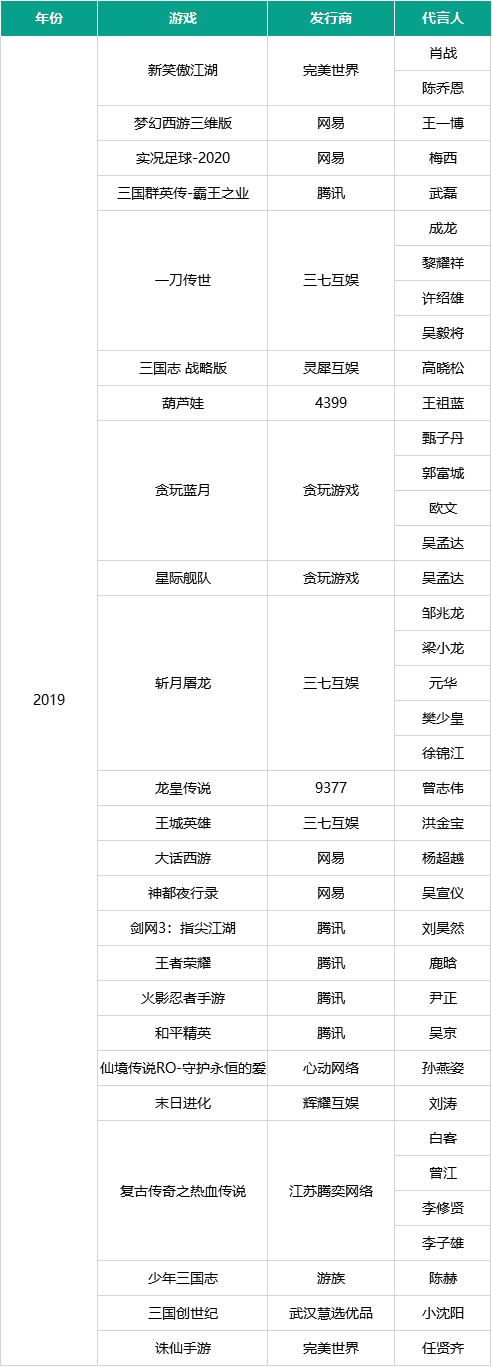 | 年份 | 游戏 | 发行商 | 代言人 |
|---|---|---|---|
| 2019 | 新笑傲江湖 | 完美世界 | 肖战 |
| | | | 陈乔恩 |
| | 梦幻西游三维版 | 网易 | 王一博 |
| | 实况足球-2020 | 网易 | 梅西 |
| | 三国群英传-霸王之业 | 腾讯 | 武磊 |
| | 一刀传世 | 三七互娱 | 成龙 |
| | | | 黎耀祥 |
| | | | 许绍雄 |
| | | | 吴毅将 |
| | 三国志 战略版 | 灵犀互娱 | 高晓松 |
| | 葫芦娃 | 4399 | 王祖蓝 |
| | 贪玩蓝月 | 贪玩游戏 | 甄子丹 |
| | | | 郭富城 |
| | | | 欧文 |
| | | | 吴孟达 |
| | 星际舰队 | 贪玩游戏 | 吴孟达 |
| | 斩月屠龙 | 三七互娱 | 邹兆龙 |
| | | | 梁小龙 |
| | | | 元华 |
| | | | 樊少皇 |
| | | | 徐锦江 |
| | 龙皇传说 | 9377 | 曾志伟 |
| | 王城英雄 | 三七互娱 | 洪金宝 |
| | 大话西游 | 网易 | 杨超越 |
| | 神都夜行录 | 网易 | 吴宣仪 |
| | 剑网3：指尖江湖 | 腾讯 | 刘昊然 |
| | 王者荣耀 | 腾讯 | 鹿晗 |
| | 火影忍者手游 | 腾讯 | 尹正 |
| | 和平精英 | 腾讯 | 吴京 |
| | 仙境传说RO-守护永恒的爱 | 心动网络 | 孙燕姿 |
| | 末日进化 | 辉耀互娱 | 刘涛 |
| | 复古传奇之热血传说 | 江苏腾奕网络 | 白客 |
| | | | 曾江 |
| | | | 李修贤 |
| | | | 李子雄 |
| | 少年三国志 | 游族 | 陈赫 |
| | 三国创世纪 | 武汉慧选优品 | 小沈阳 |
| | 诛仙手游 | 完美世界 | 任贤齐 |